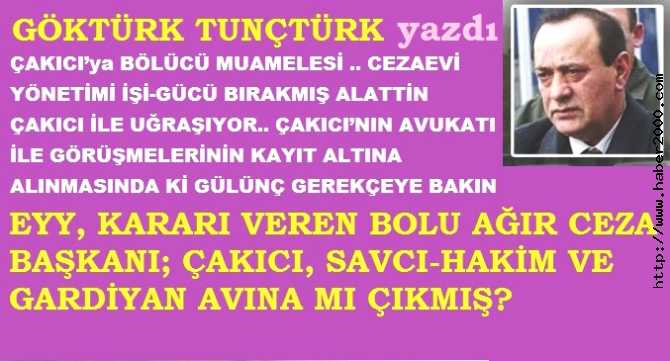 GÖKTÜRK TUNÇTÜRK yazdı

ÇAKICI'ya BÖLÜCÜ MUAMELESİ .. CEZAEVİ YÖNETİMİ İŞİ-GÜCÜ BIRAKMIŞ ALATTİN ÇAKICI İLE UĞRAŞIYOR.. ÇAKICI'NIN AVUKATI İLE GÖRÜŞMELERİNİN KAYIT ALTINA ALINMASINDA Kİ GÜLÜNÇ GEREKÇEYE BAKIN

EYY, KARARI VEREN BOLU AĞIR CEZA BAŞKANI; ÇAKICI, SAVCI-HAKİM VE GARDİYAN AVINA MI ÇIKMIŞ?

http://www.haber2000.com